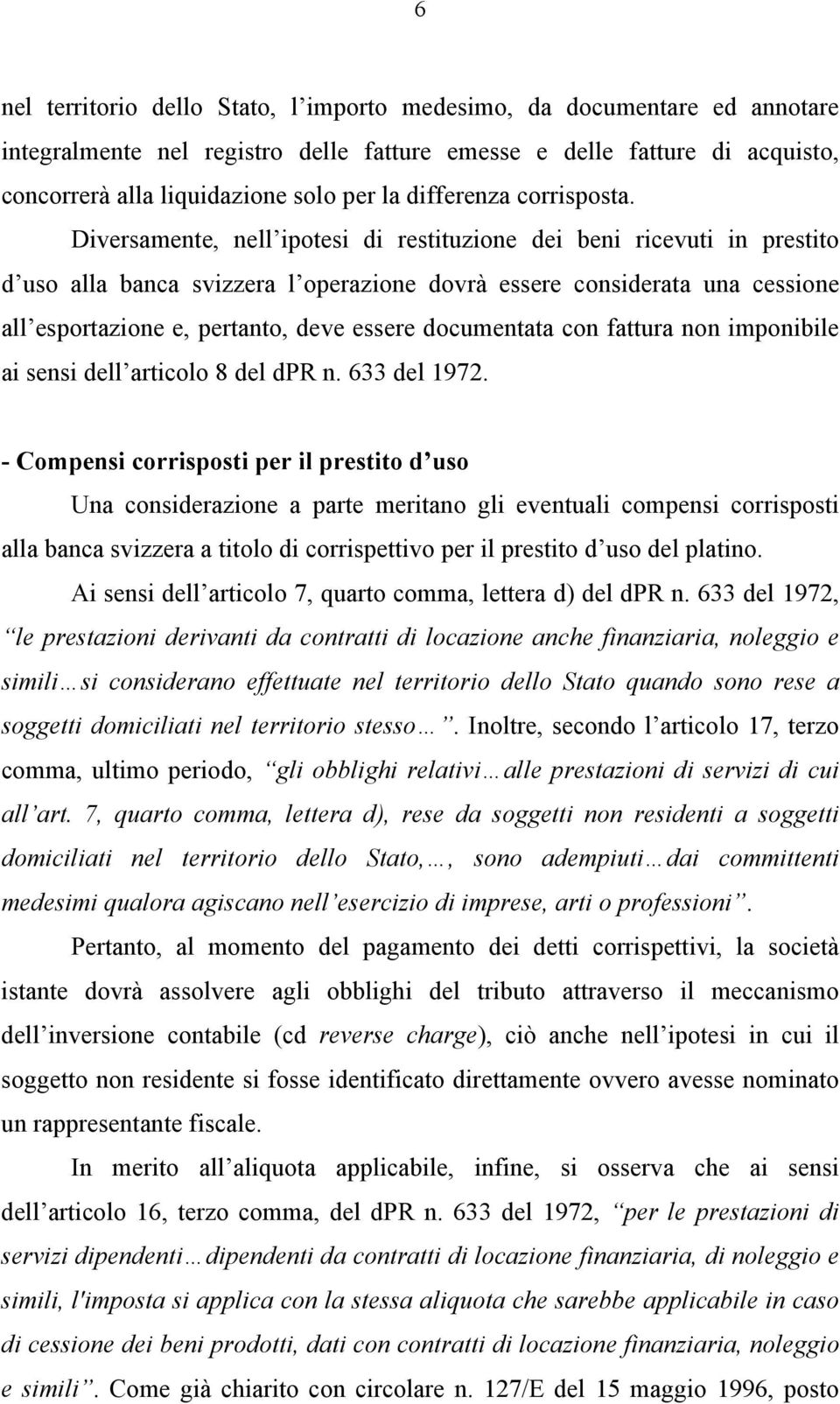 6

nel territorio dello Stato, l’importo medesimo, da documentare ed annotare integralmente nel registro delle fatture emesse e delle fatture di acquisto, concorrerà alla liquidazione solo per la differenza corrisposta.

Diversamente, nell’ipotesi di restituzione dei beni ricevuti in prestito d’uso alla banca svizzera l’operazione dovrà essere considerata una cessione all’esportazione e, pertanto, deve essere documentata con fattura non imponibile ai sensi dell’articolo 8 del dPR n. 633 del 1972.

- Compensi corrisposti per il prestito d’uso

Una considerazione a parte meritano gli eventuali compensi corrisposti alla banca svizzera a titolo di corrispettivo per il prestito d’uso del platino.

Ai sensi dell’articolo 7, quarto comma, lettera d) del dPR n. 633 del 1972, “le prestazioni derivanti da contratti di locazione anche finanziaria, noleggio e simili…si considerano effettuate nel territorio dello Stato quando sono rese a soggetti domiciliati nel territorio stesso…”. Inoltre, secondo l’articolo 17, terzo comma, ultimo periodo, “gli obblighi relativi…alle prestazioni di servizi di cui all’art. 7, quarto comma, lettera d), rese da soggetti non residenti a soggetti domiciliati nel territorio dello Stato,…, sono adempiuti…dai committenti medesimi qualora agiscano nell’esercizio di imprese, arti o professioni”.

Pertanto, al momento del pagamento dei detti corrispettivi, la società istante dovrà assolvere agli obblighi del tributo attraverso il meccanismo dell’inversione contabile (cd reverse charge), ciò anche nell’ipotesi in cui il soggetto non residente si fosse identificato direttamente ovvero avesse nominato un rappresentante fiscale.

In merito all’aliquota applicabile, infine, si osserva che ai sensi dell’articolo 16, terzo comma, del dPR n. 633 del 1972, “per le prestazioni di servizi dipendenti…dipendenti da contratti di locazione finanziaria, di noleggio e simili, l'imposta si applica con la stessa aliquota che sarebbe applicabile in caso di cessione dei beni prodotti, dati con contratti di locazione finanziaria, noleggio e simili”. Come già chiarito con circolare n. 127/E del 15 maggio 1996, posto